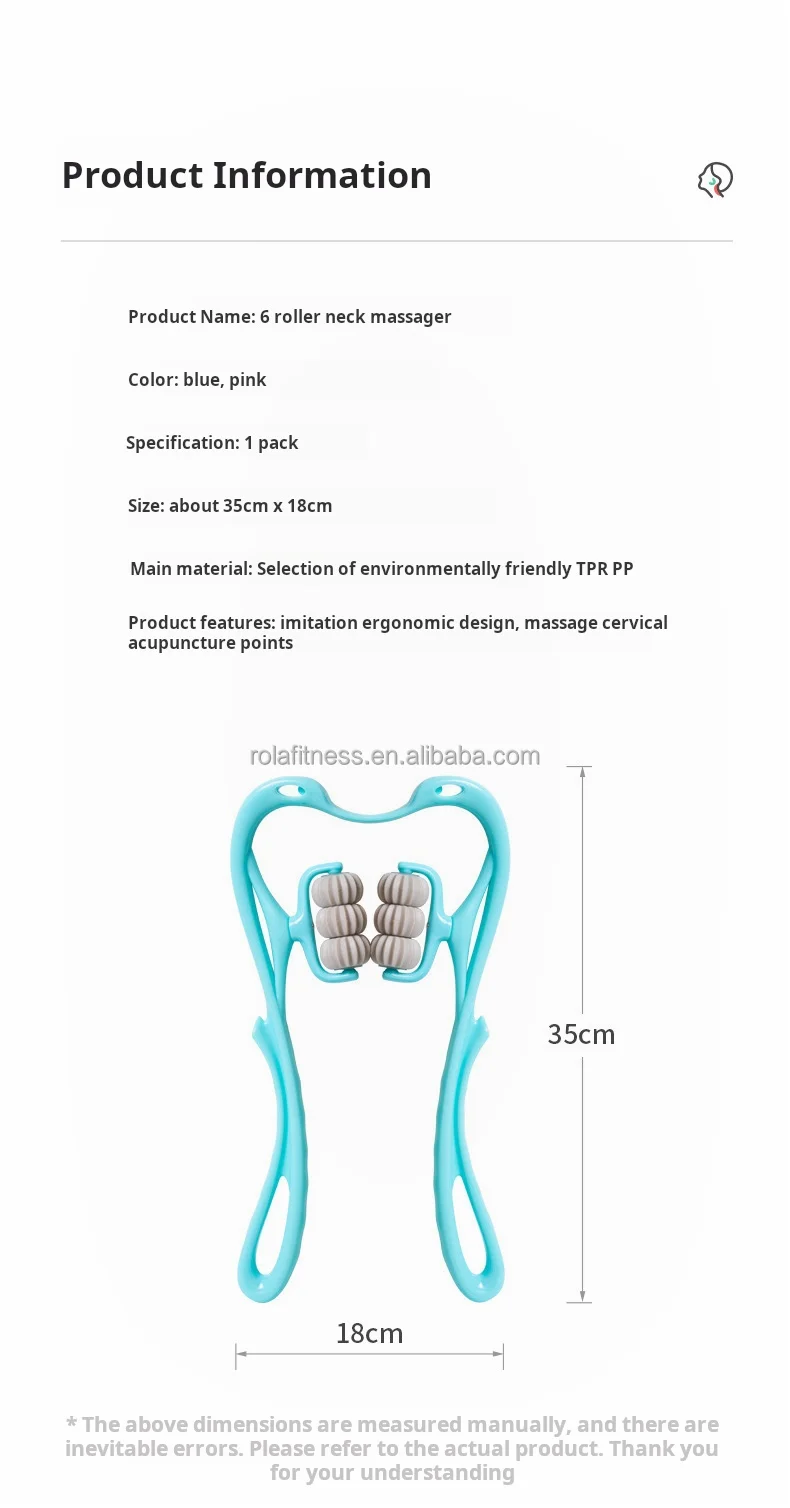 Product Information

Product Name: 6 roller neck massager

Color: blue, pink

Specification: 1 pack

Size: about 35cm x 18cm

Main material: Selection of environmentally friendly TPR PP

Product features: imitation ergonomic design, massage cervical acupuncture points

rolafitness.en.alibaba.com

35cm

18cm

* The above dimensions are measured manually, and there are inevitable errors. Please refer to the actual product. Thank you for your understanding